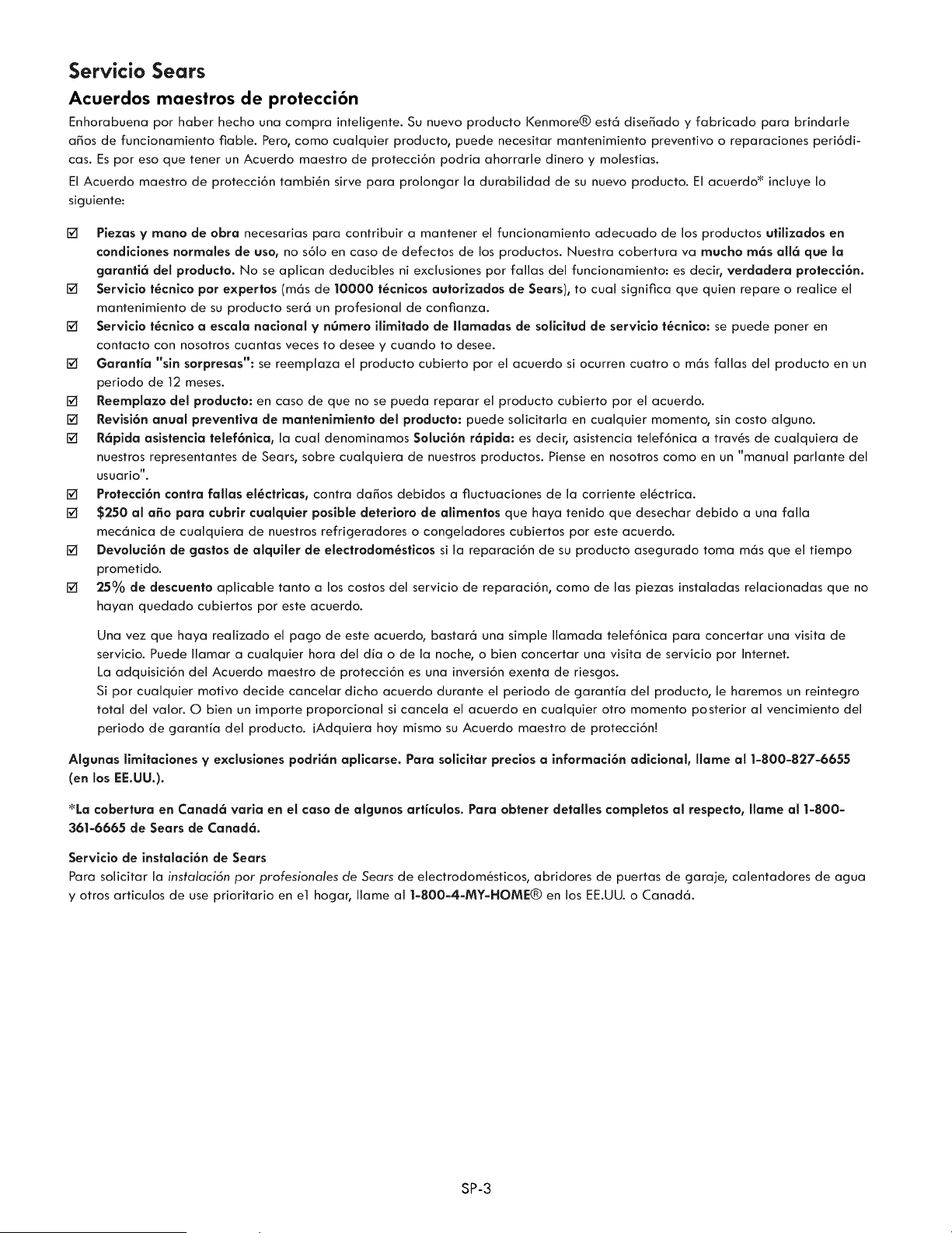 Servicio Sears

Acuerdos maestros de protección

Enhorabuena por haber hecho una compra inteligente. Su nuevo producto Kenmore® está diseñado y fabricado para brindarle años de funcionamiento fiable. Pero, como cualquier producto, puede necesitar mantenimiento preventivo o reparaciones periódicas. Es por eso que tener un Acuerdo maestro de protección podria ahorrarle dinero y molestias.

El Acuerdo maestro de protección también sirve para prolongar la durabilidad de su nuevo producto. El acuerdo* incluye lo siguiente:

☑ Piezas y mano de obra necesarias para contribuir a mantener el funcionamiento adecuado de los productos utilizados en condiciones normales de uso, no sólo en caso de defectos de los productos. Nuestra cobertura va mucho más allá que la garantiá del producto. No se aplican deducibles ni exclusiones por fallas del funcionamiento: es decir, verdadera protección.
☑ Servicio técnico por expertos (más de 10000 técnicos autorizados de Sears), to cual significa que quien repare o realice el mantenimiento de su producto será un profesional de confianza.
☑ Servicio técnico a escala nacional y número ilimitado de llamadas de solicitud de servicio técnico: se puede poner en contacto con nosotros cuantas veces to desee y cuando to desee.
☑ Garantía "sin sorpresas": se reemplaza el producto cubierto por el acuerdo si ocurren cuatro o más fallas del producto en un periodo de 12 meses.
☑ Reemplazo del producto: en caso de que no se pueda reparar el producto cubierto por el acuerdo.
☑ Revisión anual preventiva de mantenimiento del producto: puede solicitarla en cualquier momento, sin costo alguno.
☑ Rápida asistencia telefónica, la cual denominamos Solución rápida: es decir, asistencia telefónica a través de cualquiera de nuestros representantes de Sears, sobre cualquiera de nuestros productos. Piense en nosotros como en un "manual parlante del usuario".
☑ Protección contra fallas eléctricas, contra daños debidos a fluctuaciones de la corriente eléctrica.
☑ $250 al año para cubrir cualquier posible deterioro de alimentos que haya tenido que desechar debido a una falla mecánica de cualquiera de nuestros refrigeradores o congeladores cubiertos por este acuerdo.
☑ Devolución de gastos de alquiler de electrodomésticos si la reparación de su producto asegurado toma más que el tiempo prometido.
☑ 25% de descuento aplicable tanto a los costos del servicio de reparación, como de las piezas instaladas relacionadas que no hayan quedado cubiertos por este acuerdo.

Una vez que haya realizado el pago de este acuerdo, bastará una simple llamada telefónica para concertar una visita de servicio. Puede llamar a cualquier hora del día o de la noche, o bien concertar una visita de servicio por Internet.
La adquisición del Acuerdo maestro de protección es una inversión exenta de riesgos.
Si por cualquier motivo decide cancelar dicho acuerdo durante el periodo de garantía del producto, le haremos un reintegro total del valor. O bien un importe proporcional si cancela el acuerdo en cualquier otro momento posterior al vencimiento del periodo de garantía del producto. ¡Adquiera hoy mismo su Acuerdo maestro de protección!

Algunas limitaciones y exclusiones podrián aplicarse. Para solicitar precios a información adicional, llame al 1-800-827-6655 (en los EE.UU.).

*La cobertura en Canadá varia en el caso de algunos artículos. Para obtener detalles completos al respecto, llame al 1-800-361-6665 de Sears de Canadá.

Servicio de instalación de Sears
Para solicitar la instalación por profesionales de Sears de electrodomésticos, abridores de puertas de garaje, calentadores de agua y otros articulos de use prioritario en el hogar, llame al 1-800-4-MY-HOME® en los EE.UU. o Canadá.

SP-3